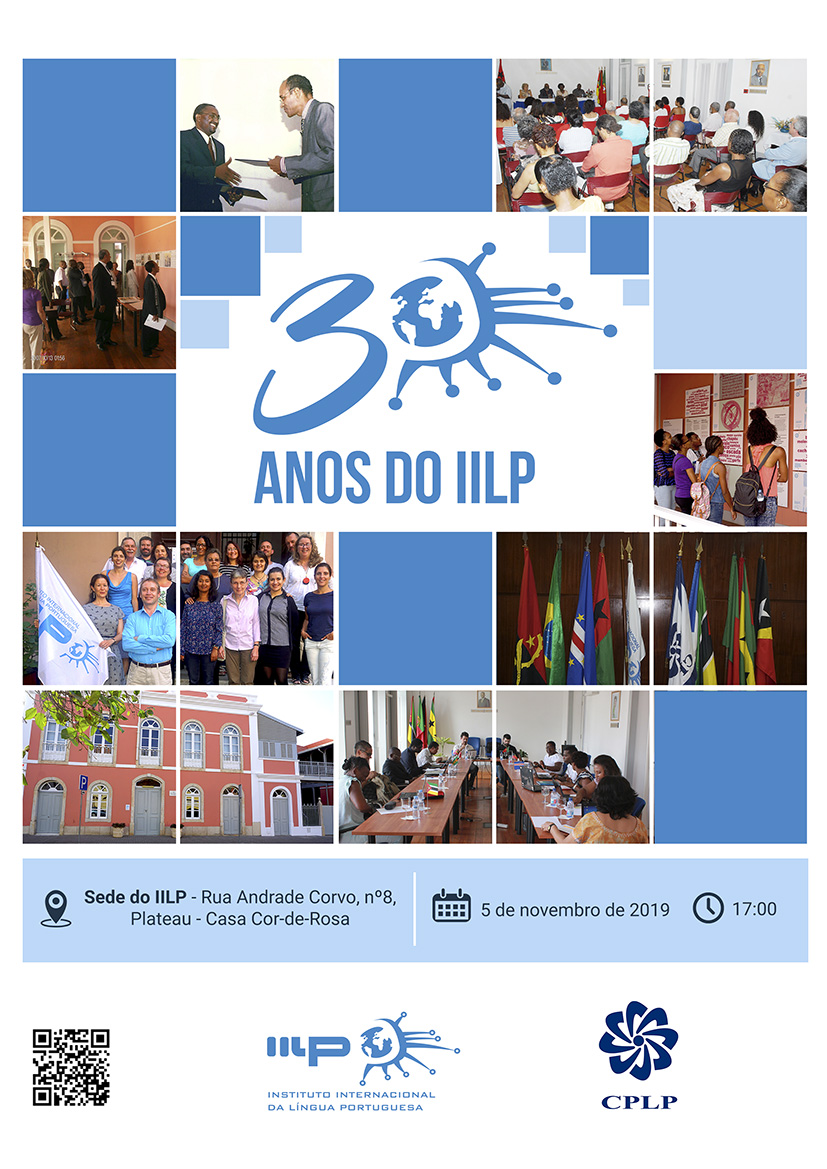 30
ANOS DO IILP

Sede do IILP - Rua Andrade Corvo, nº8, Plateau - Casa Cor-de-Rosa

5 de novembro de 2019

17:00

IILP
INSTITUTO INTERNACIONAL DA LÍNGUA PORTUGUESA

CPLP